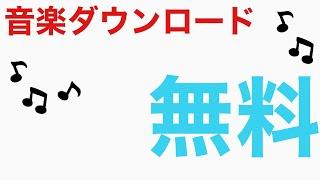 音楽ダウンロード

無料